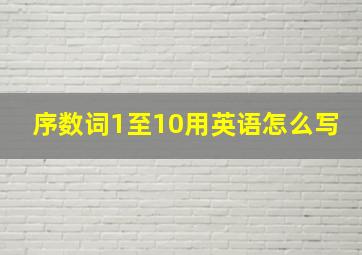 序数词1至10用英语怎么写